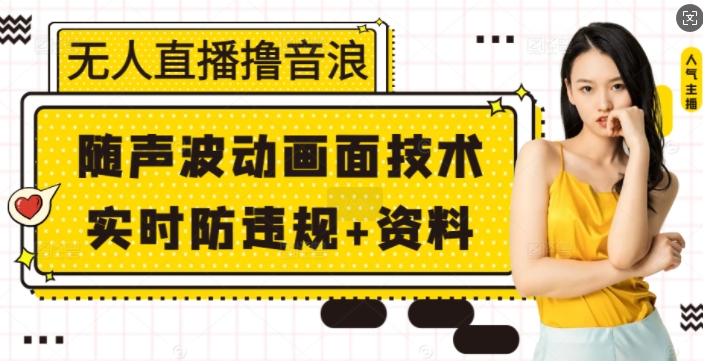 无人直播撸音浪

随声波动画面技术
实时防违规+资料

人气主播